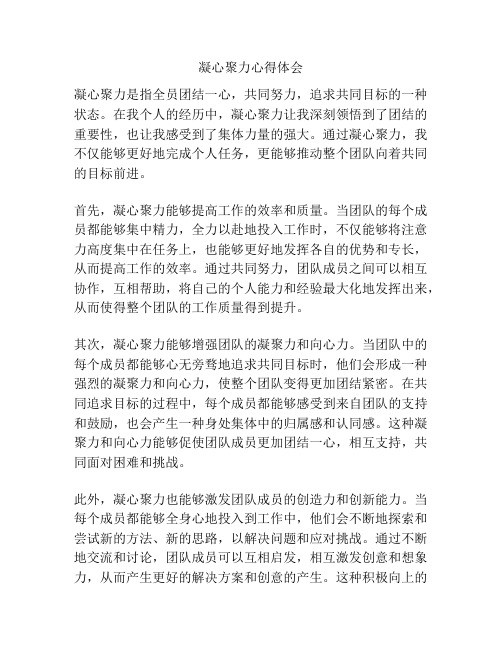 凝心聚力心得体会

凝心聚力是指全员团结一心，共同努力，追求共同目标的一种状态。在我个人的经历中，凝心聚力让我深刻领悟到了团结的重要性，也让我感受到了集体力量的强大。通过凝心聚力，我不仅能够更好地完成个人任务，更能够推动整个团队向着共同的目标前进。

首先，凝心聚力能够提高工作的效率和质量。当团队的每个成员都能够集中精力，全力以赴地投入工作时，不仅能够将注意力高度集中在任务上，也能够更好地发挥各自的优势和专长，从而提高工作的效率。通过共同努力，团队成员之间可以相互协作，互相帮助，将自己的个人能力和经验最大化地发挥出来，从而使得整个团队的工作质量得到提升。

其次，凝心聚力能够增强团队的凝聚力和向心力。当团队中的每个成员都能够心无旁骛地追求共同目标时，他们会形成一种强烈的凝聚力和向心力，使整个团队变得更加团结紧密。在共同追求目标的过程中，每个成员都能够感受到来自团队的支持和鼓励，也会产生一种身处集体中的归属感和认同感。这种凝聚力和向心力能够促使团队成员更加团结一心，相互支持，共同面对困难和挑战。

此外，凝心聚力也能够激发团队成员的创造力和创新能力。当每个成员都能够全身心地投入到工作中，他们会不断地探索和尝试新的方法、新的思路，以解决问题和应对挑战。通过不断地交流和讨论，团队成员可以互相启发，相互激发创意和想象力，从而产生更好的解决方案和创意的产生。这种积极向上的